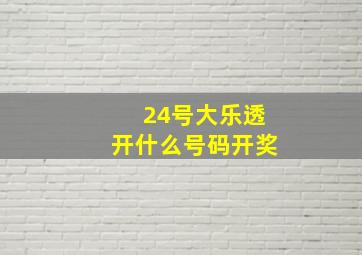 24号大乐透
开什么号码开奖